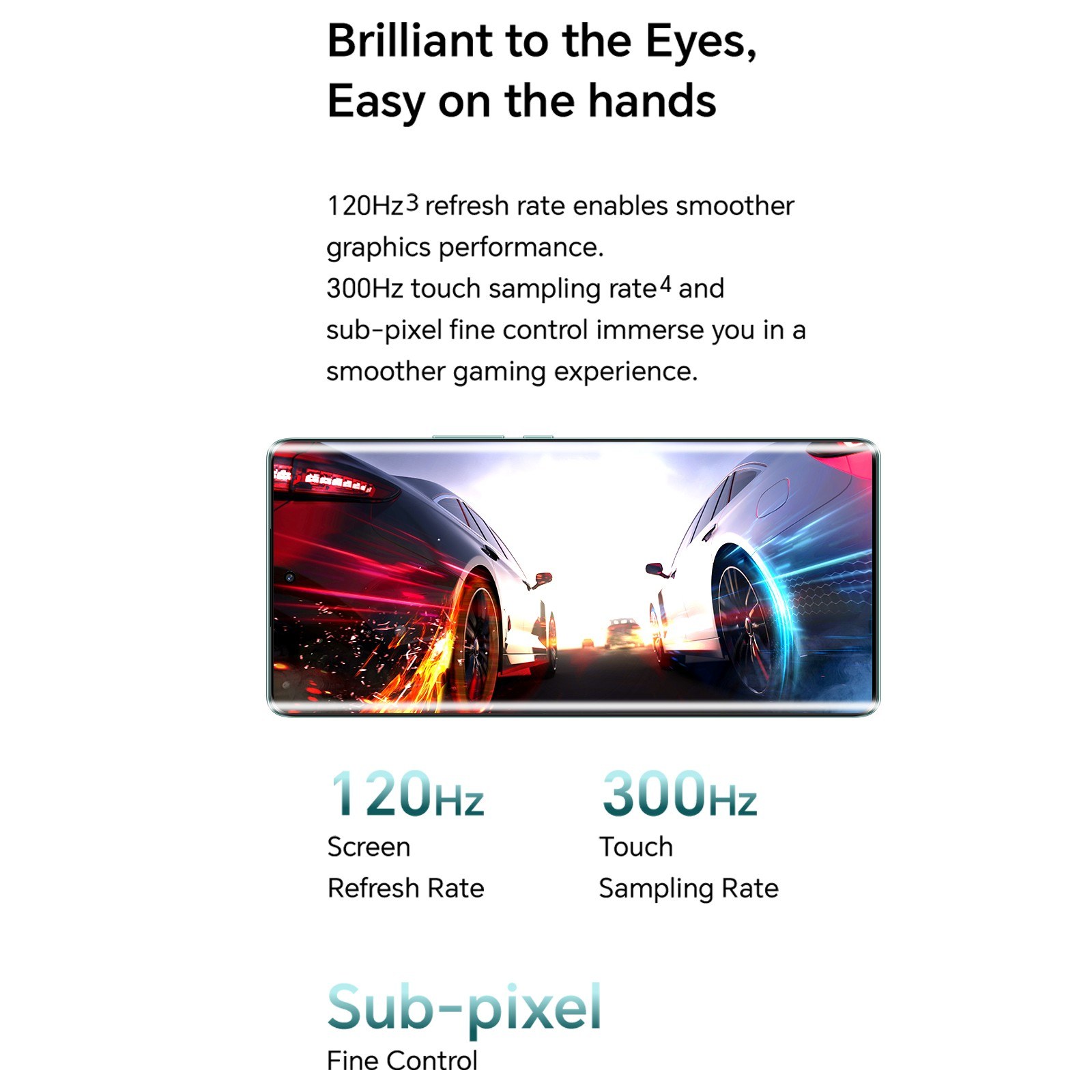 Brilliant to the Eyes,
Easy on the hands

120Hz$^{3}$ refresh rate enables smoother graphics performance.
300Hz touch sampling rate$^{4}$ and sub-pixel fine control immerse you in a smoother gaming experience.

120Hz
Screen
Refresh Rate

300Hz
Touch
Sampling Rate

Sub-pixel
Fine Control